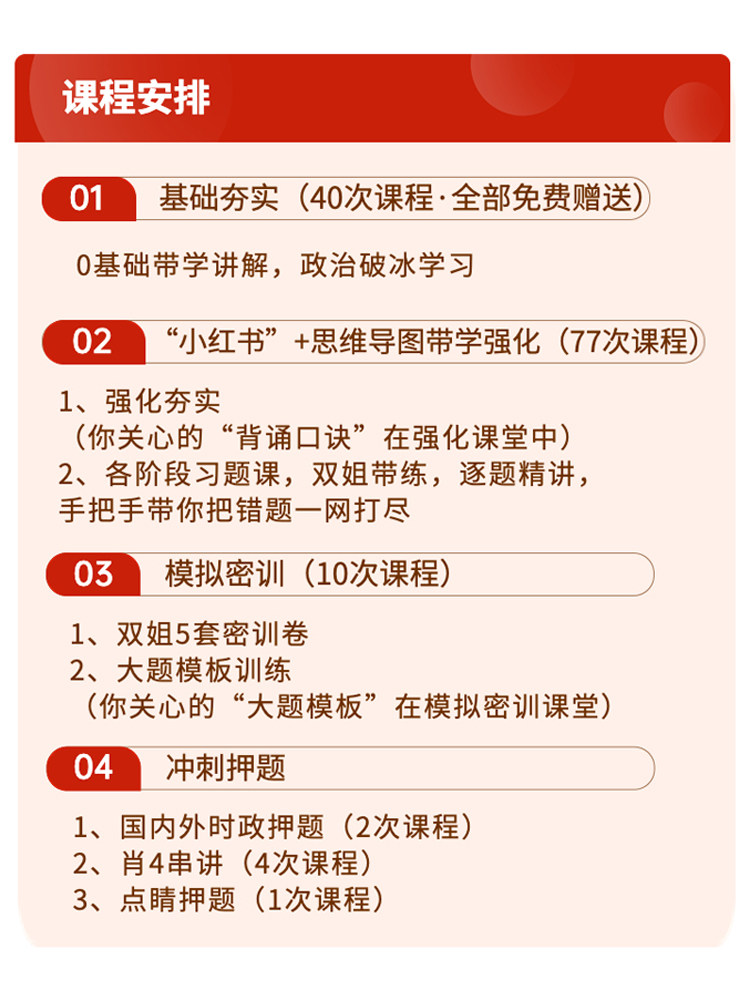 课程安排

01 基础夯实（40次课程·全部免费赠送）

0基础带学讲解，政治破冰学习

02 “小红书”+思维导图带学强化（77次课程）

1、强化夯实
（你关心的“背诵口诀”在强化课堂中）
2、各阶段习题课，双姐带练，逐题精讲，手把手带你把错题一网打尽

03 模拟密训（10次课程）

1、双姐5套密训卷
2、大题模板训练
（你关心的“大题模板”在模拟密训课堂）

04 冲刺押题

1、国内外时政押题（2次课程）
2、肖4串讲（4次课程）
3、点睛押题（1次课程）